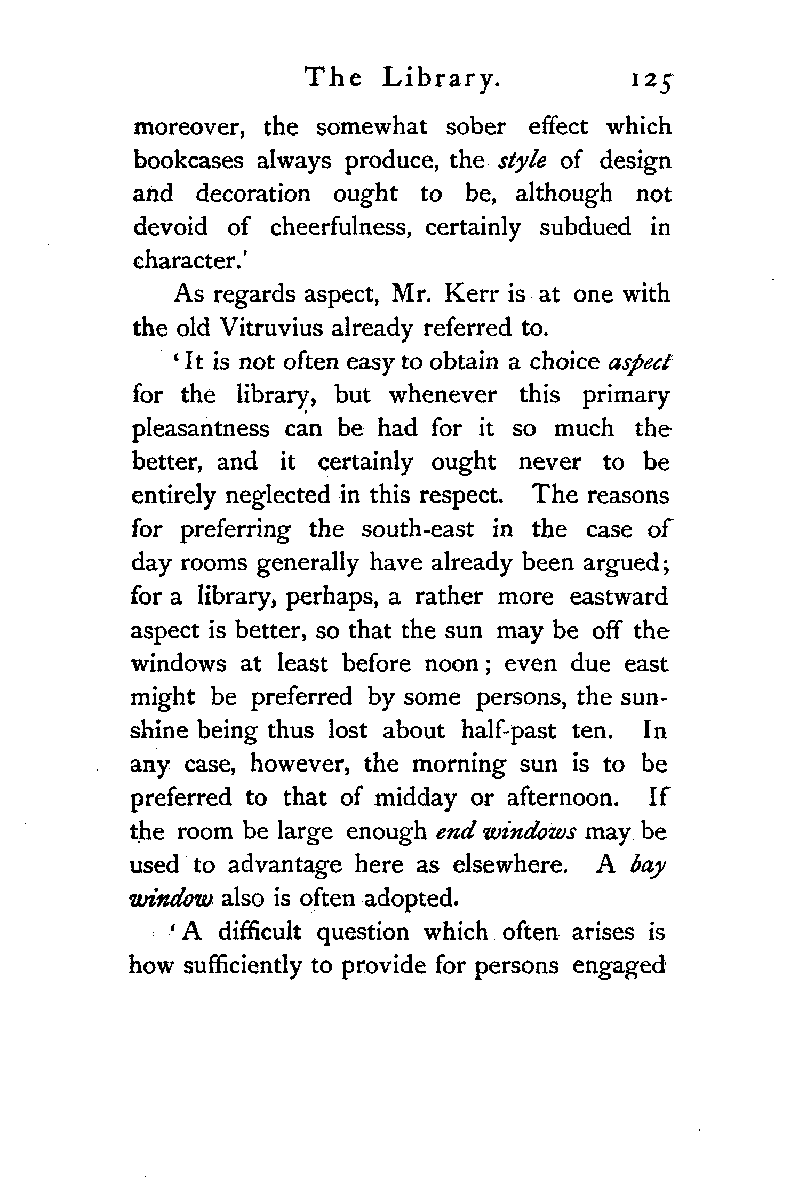 The Library. 125

moreover, the somewhat sober effect which bookcases always produce, the style of design and decoration ought to be, although not devoid of cheerfulness, certainly subdued in character.'

As regards aspect, Mr. Kerr is at one with the old Vitruvius already referred to.

'It is not often easy to obtain a choice aspect for the library, but whenever this primary pleasantness can be had for it so much the better, and it certainly ought never to be entirely neglected in this respect. The reasons for preferring the south-east in the case of day rooms generally have already been argued; for a library, perhaps, a rather more eastward aspect is better, so that the sun may be off the windows at least before noon; even due east might be preferred by some persons, the sunshine being thus lost about half-past ten. In any case, however, the morning sun is to be preferred to that of midday or afternoon. If the room be large enough end windows may be used to advantage here as elsewhere. A bay window also is often adopted.

'A difficult question which often arises is how sufficiently to provide for persons engaged